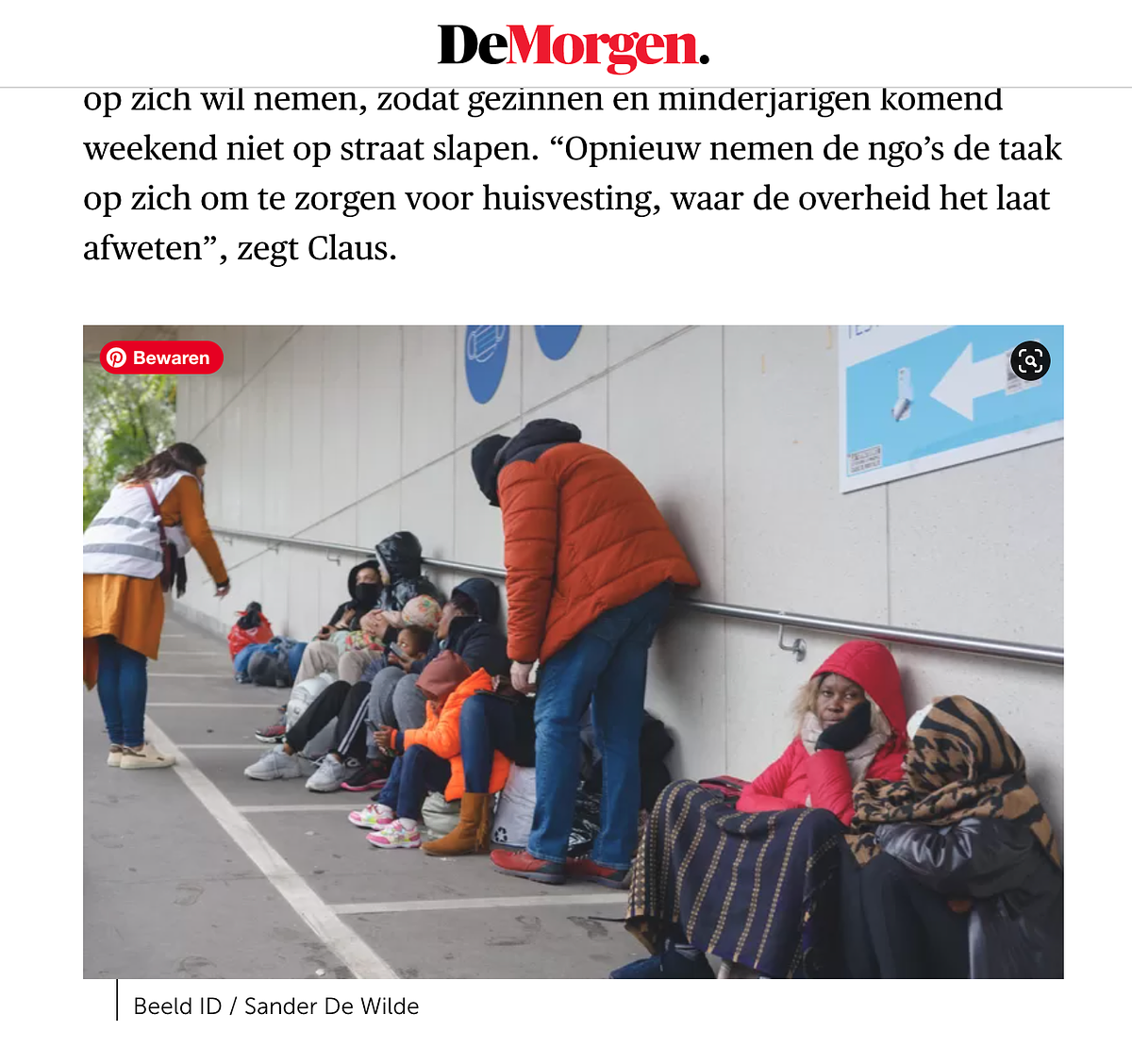 DeMorgen.

op zich wil nemen, zodat gezinnen en minderjarigen komend weekend niet op straat slapen. “Opnieuw nemen de ngo’s de taak op zich om te zorgen voor huisvesting, waar de overheid het laat afweten”, zegt Claus.

Bewaren

Beeld ID / Sander De Wilde